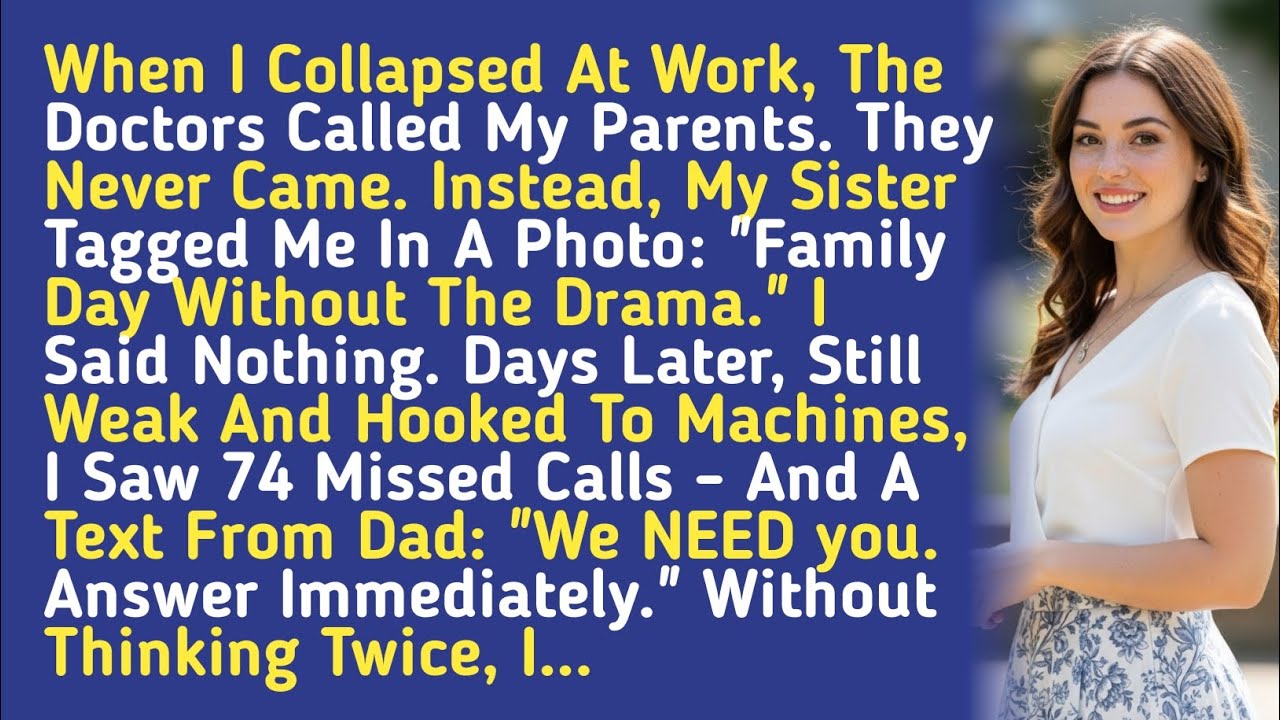 When I Collapsed At Work, The Doctors Called My Parents. They Never Came. Instead, My Sister Tagged Me In A Photo: "Family Day Without The Drama." I Said Nothing. Days Later, Still Weak And Hooked To Machines, I Saw 74 Missed Calls - And A Text From Dad: "We NEED you. Answer Immediately." Without Thinking Twice, I...